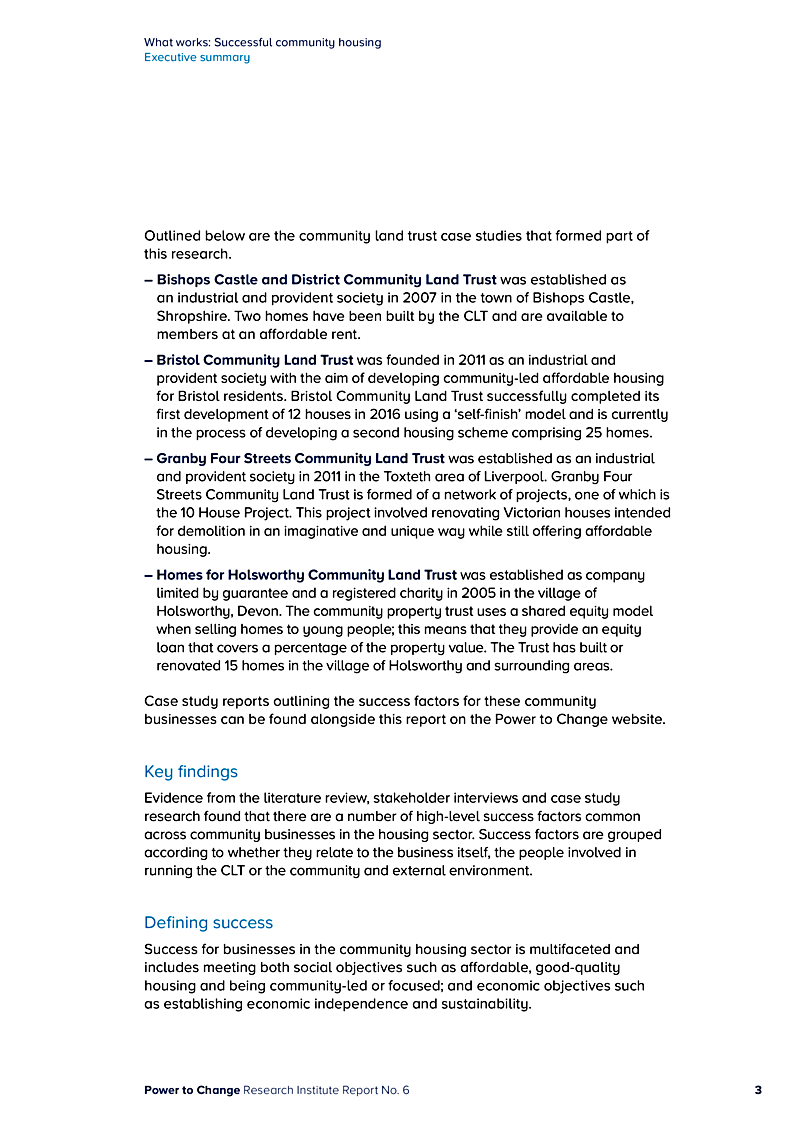 What works: Successful community housing
Executive summary

Outlined below are the community land trust case studies that formed part of this research.

– Bishops Castle and District Community Land Trust was established as an industrial and provident society in 2007 in the town of Bishops Castle, Shropshire. Two homes have been built by the CLT and are available to members at an affordable rent.

– Bristol Community Land Trust was founded in 2011 as an industrial and provident society with the aim of developing community-led affordable housing for Bristol residents. Bristol Community Land Trust successfully completed its first development of 12 houses in 2016 using a 'self-finish' model and is currently in the process of developing a second housing scheme comprising 25 homes.

– Granby Four Streets Community Land Trust was established as an industrial and provident society in 2011 in the Toxteth area of Liverpool. Granby Four Streets Community Land Trust is formed of a network of projects, one of which is the 10 House Project. This project involved renovating Victorian houses intended for demolition in an imaginative and unique way while still offering affordable housing.

– Homes for Holsworthy Community Land Trust was established as company limited by guarantee and a registered charity in 2005 in the village of Holsworthy, Devon. The community property trust uses a shared equity model when selling homes to young people; this means that they provide an equity loan that covers a percentage of the property value. The Trust has built or renovated 15 homes in the village of Holsworthy and surrounding areas.

Case study reports outlining the success factors for these community businesses can be found alongside this report on the Power to Change website.

Key findings

Evidence from the literature review, stakeholder interviews and case study research found that there are a number of high-level success factors common across community businesses in the housing sector. Success factors are grouped according to whether they relate to the business itself, the people involved in running the CLT or the community and external environment.

Defining success

Success for businesses in the community housing sector is multifaceted and includes meeting both social objectives such as affordable, good-quality housing and being community-led or focused; and economic objectives such as establishing economic independence and sustainability.

Power to Change Research Institute Report No. 6 3